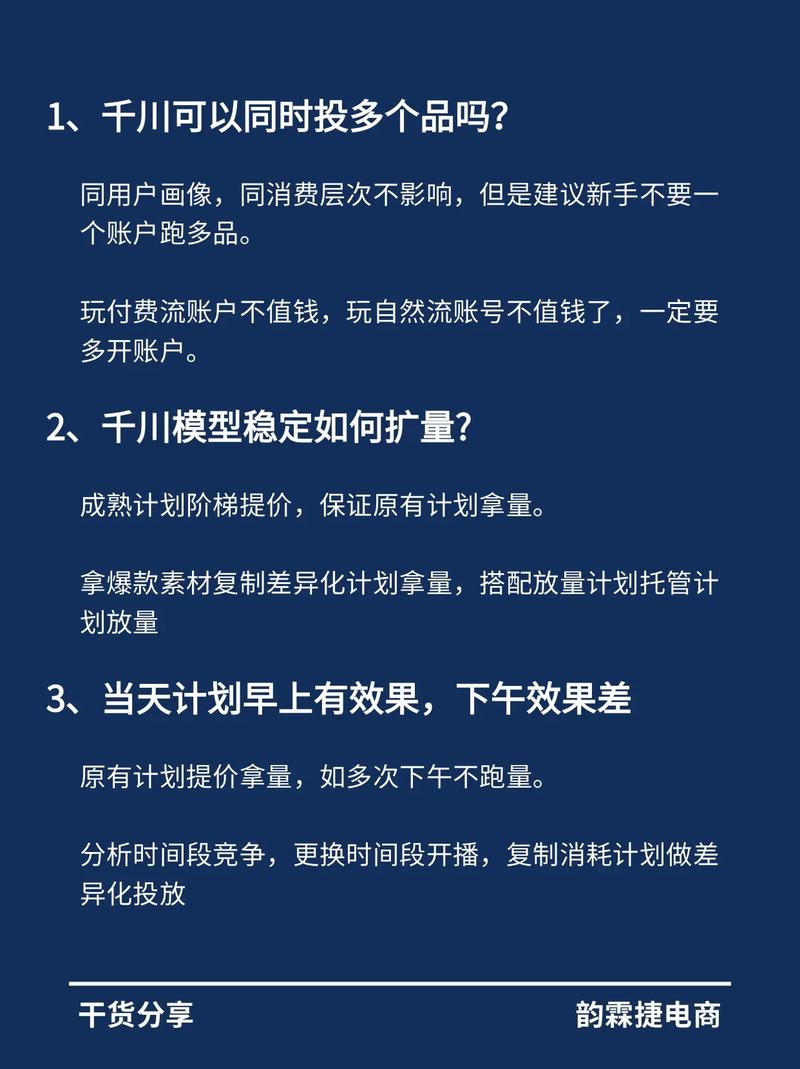 1、千川可以同时投多个品吗?

同用户画像，同消费层次不影响，但是建议新手不要一个账户跑多品。

玩付费流账户不值钱，玩自然流账号不值钱了，一定要多开账户。

2、千川模型稳定如何扩量?

成熟计划阶梯提价，保证原有计划拿量。

拿爆款素材复制差异化计划拿量，搭配放量计划托管计划放量

3、当天计划早上有效果，下午效果差

原有计划提价拿量，如多次下午不跑量。

分析时间段竞争，更换时间段开播，复制消耗计划做差异化投放

干货分享

韵霖捷电商